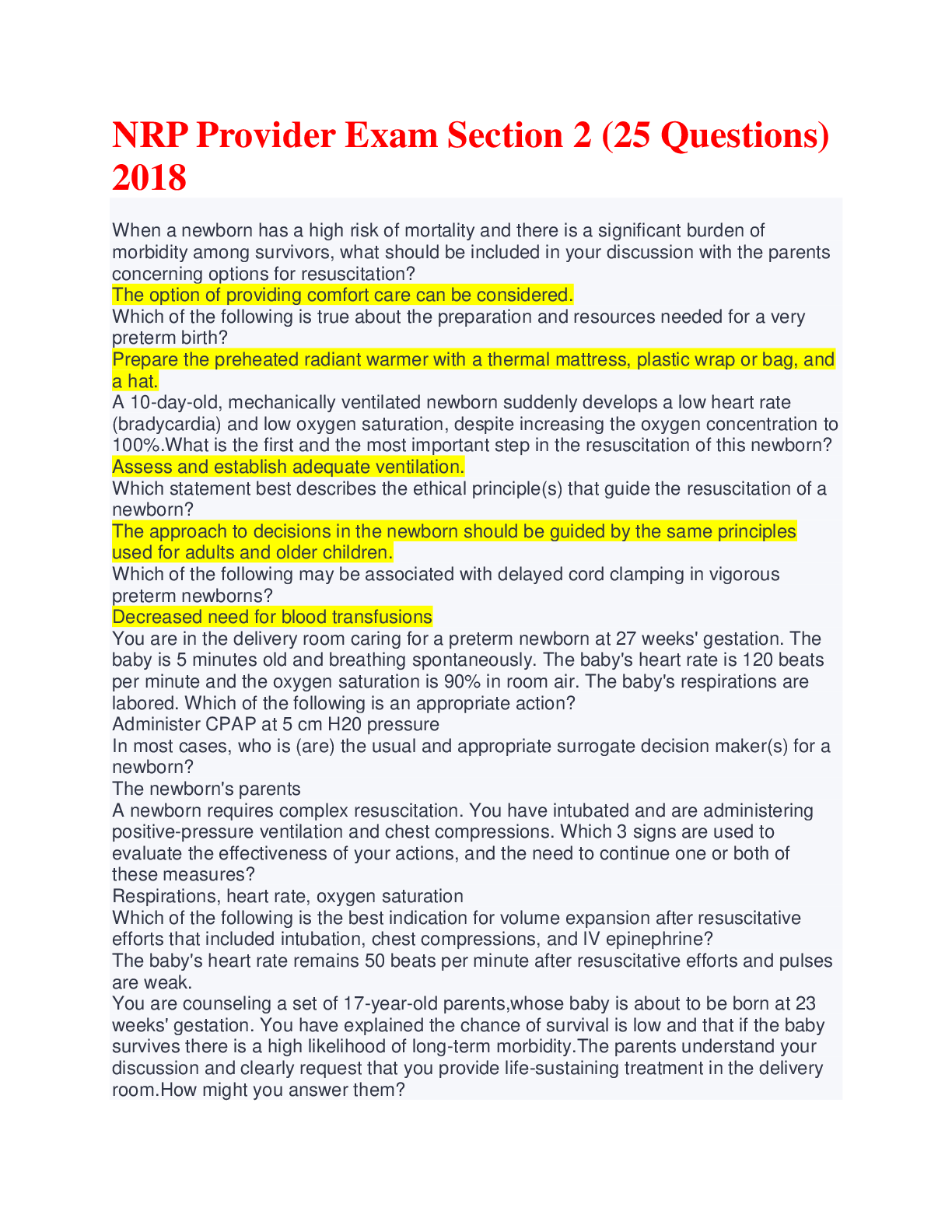 NRP Provider Exam Section 2 (25 Questions) 2018

When a newborn has a high risk of mortality and there is a significant burden of morbidity among survivors, what should be included in your discussion with the parents concerning options for resuscitation?
The option of providing comfort care can be considered.
Which of the following is true about the preparation and resources needed for a very preterm birth?
Prepare the preheated radiant warmer with a thermal mattress, plastic wrap or bag, and a hat.
A 10-day-old, mechanically ventilated newborn suddenly develops a low heart rate (bradycardia) and low oxygen saturation, despite increasing the oxygen concentration to 100%.What is the first and the most important step in the resuscitation of this newborn?
Assess and establish adequate ventilation.
Which statement best describes the ethical principle(s) that guide the resuscitation of a newborn?
The approach to decisions in the newborn should be guided by the same principles used for adults and older children.
Which of the following may be associated with delayed cord clamping in vigorous preterm newborns?
Decreased need for blood transfusions
You are in the delivery room caring for a preterm newborn at 27 weeks' gestation. The baby is 5 minutes old and breathing spontaneously. The baby's heart rate is 120 beats per minute and the oxygen saturation is 90% in room air. The baby's respirations are labored. Which of the following is an appropriate action?
Administer CPAP at 5 cm H20 pressure
In most cases, who is (are) the usual and appropriate surrogate decision maker(s) for a newborn?
The newborn's parents
A newborn requires complex resuscitation. You have intubated and are administering positive-pressure ventilation and chest compressions. Which 3 signs are used to evaluate the effectiveness of your actions, and the need to continue one or both of these measures?
Respirations, heart rate, oxygen saturation
Which of the following is the best indication for volume expansion after resuscitative efforts that included intubation, chest compressions, and IV epinephrine?
The baby's heart rate remains 50 beats per minute after resuscitative efforts and pulses are weak.
You are counseling a set of 17-year-old parents,whose baby is about to be born at 23 weeks' gestation. You have explained the chance of survival is low and that if the baby survives there is a high likelihood of long-term morbidity.The parents understand your discussion and clearly request that you provide life-sustaining treatment in the delivery room.How might you answer them?